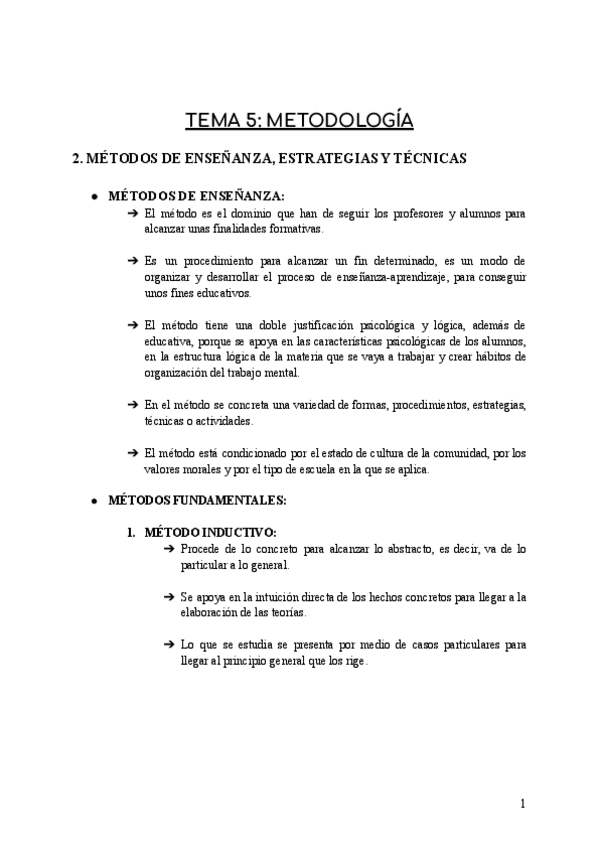 TEMA 5: METODOLOGÍA

2. MÉTODOS DE ENSEÑANZA, ESTRATEGIAS Y TÉCNICAS

● MÉTODOS DE ENSEÑANZA:
➔ El método es el dominio que han de seguir los profesores y alumnos para alcanzar unas finalidades formativas.

➔ Es un procedimiento para alcanzar un fin determinado, es un modo de organizar y desarrollar el proceso de enseñanza-aprendizaje, para conseguir unos fines educativos.

➔ El método tiene una doble justificación psicológica y lógica, además de educativa, porque se apoya en las características psicológicas de los alumnos, en la estructura lógica de la materia que se vaya a trabajar y crear hábitos de organización del trabajo mental.

➔ En el método se concreta una variedad de formas, procedimientos, estrategias, técnicas o actividades.

➔ El método está condicionado por el estado de cultura de la comunidad, por los valores morales y por el tipo de escuela en la que se aplica.

● MÉTODOS FUNDAMENTALES:

1. MÉTODO INDUCTIVO:
➔ Procede de lo concreto para alcanzar lo abstracto, es decir, va de lo particular a lo general.

➔ Se apoya en la intuición directa de los hechos concretos para llegar a la elaboración de las teorías.

➔ Lo que se estudia se presenta por medio de casos particulares para llegar al principio general que los rige.

1